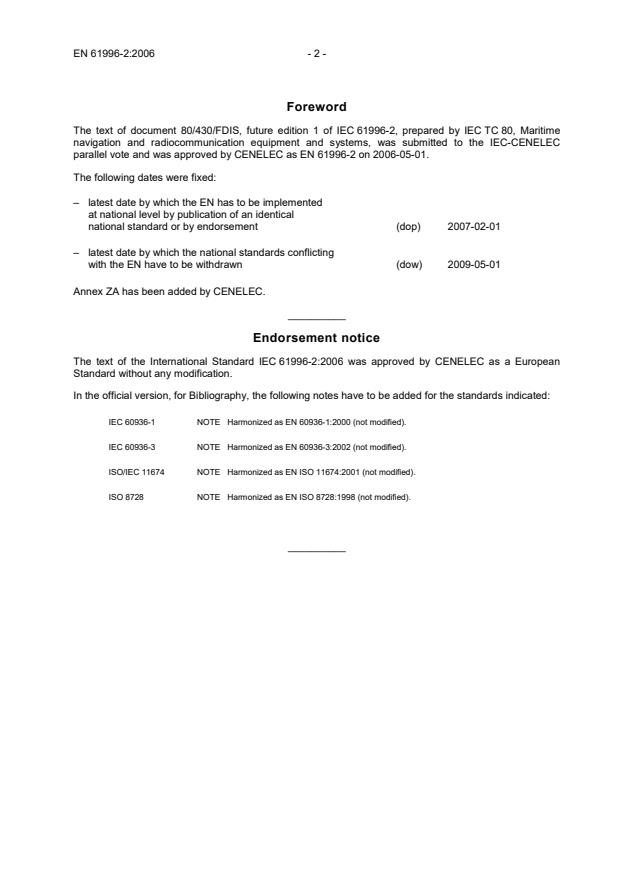 EN 61996-2:2006 - 2 -

Foreword

The text of document 80/430/FDIS, future edition 1 of IEC 61996-2, prepared by IEC TC 80, Maritime navigation and radiocommunication equipment and systems, was submitted to the IEC-CENELEC parallel vote and was approved by CENELEC as EN 61996-2 on 2006-05-01.

The following dates were fixed:

– latest date by which the EN has to be implemented at national level by publication of an identical national standard or by endorsement (dop) 2007-02-01

– latest date by which the national standards conflicting with the EN have to be withdrawn (dow) 2009-05-01

Annex ZA has been added by CENELEC.

Endorsement notice

The text of the International Standard IEC 61996-2:2006 was approved by CENELEC as a European Standard without any modification.

In the official version, for Bibliography, the following notes have to be added for the standards indicated:

IEC 60936-1 NOTE Harmonized as EN 60936-1:2000 (not modified).

IEC 60936-3 NOTE Harmonized as EN 60936-3:2002 (not modified).

ISO/IEC 11674 NOTE Harmonized as EN ISO 11674:2001 (not modified).

ISO 8728 NOTE Harmonized as EN ISO 8728:1998 (not modified).